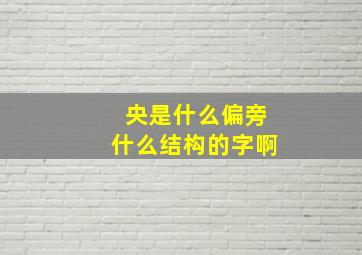 央是什么偏旁
什么结构的字啊